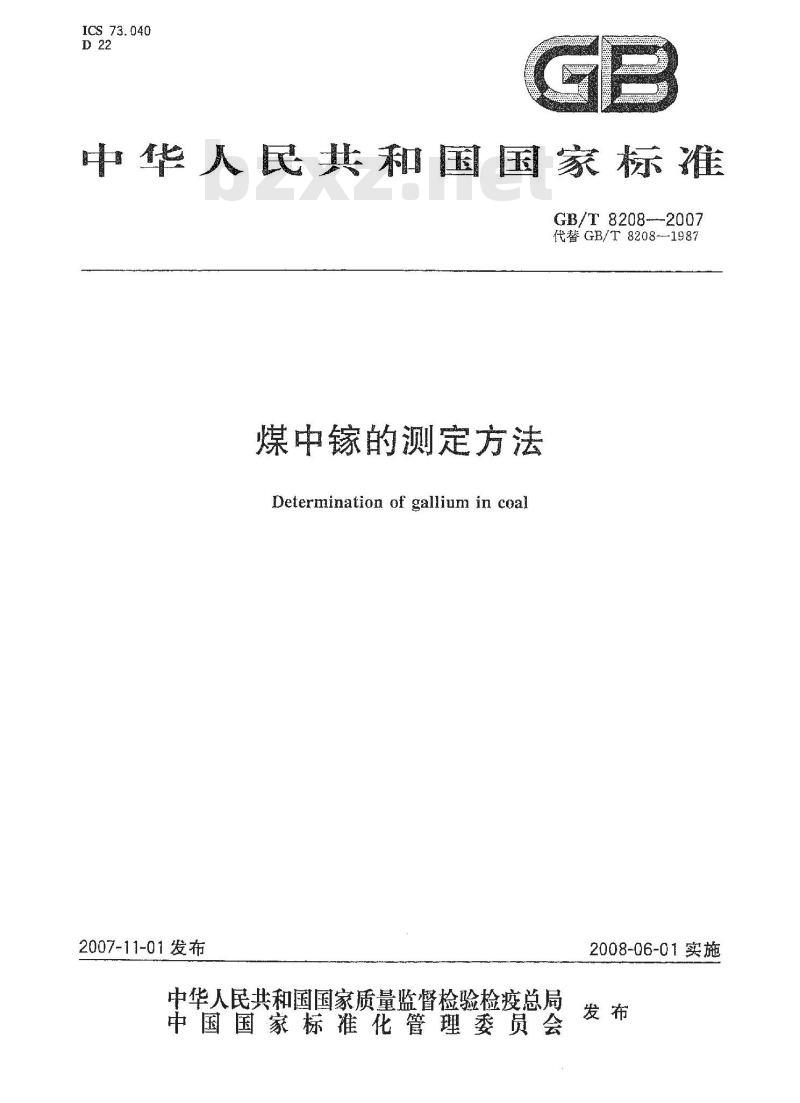 ICS 73.040
D 22

GB

中华人民共和国国家标准

bzxz.net

GB/T 8208—2007
代替 GB/T 8208—1987

煤中镓的测定方法

Determination of gallium in coal

2007-11-01 发布

2008-06-01 实施

中华人民共和国国家质量监督检验检疫总局
中国国家标准化管理委员会
发布